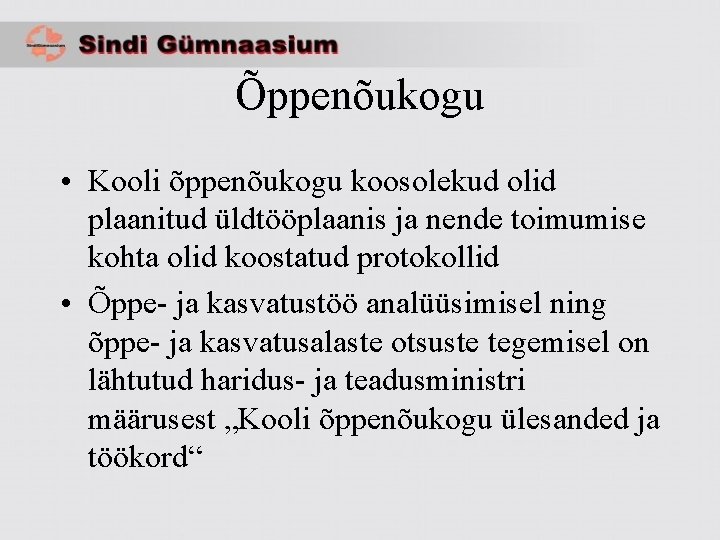 Sindi Gümnaasium

Õppenõukogu

• Kooli õppenõukogu koosolekud olid plaanitud üldtööplaanis ja nende toimumise kohta olid koostatud protokollid

• Õppe- ja kasvatustöö analüüsimisel ning õppe- ja kasvatusalaste otsuste tegemisel on lähtutud haridus- ja teadusministri määrusest „Kooli õppenõukogu ülesanded ja töökord“